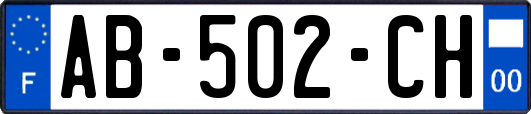 F

AB-502-CH

00